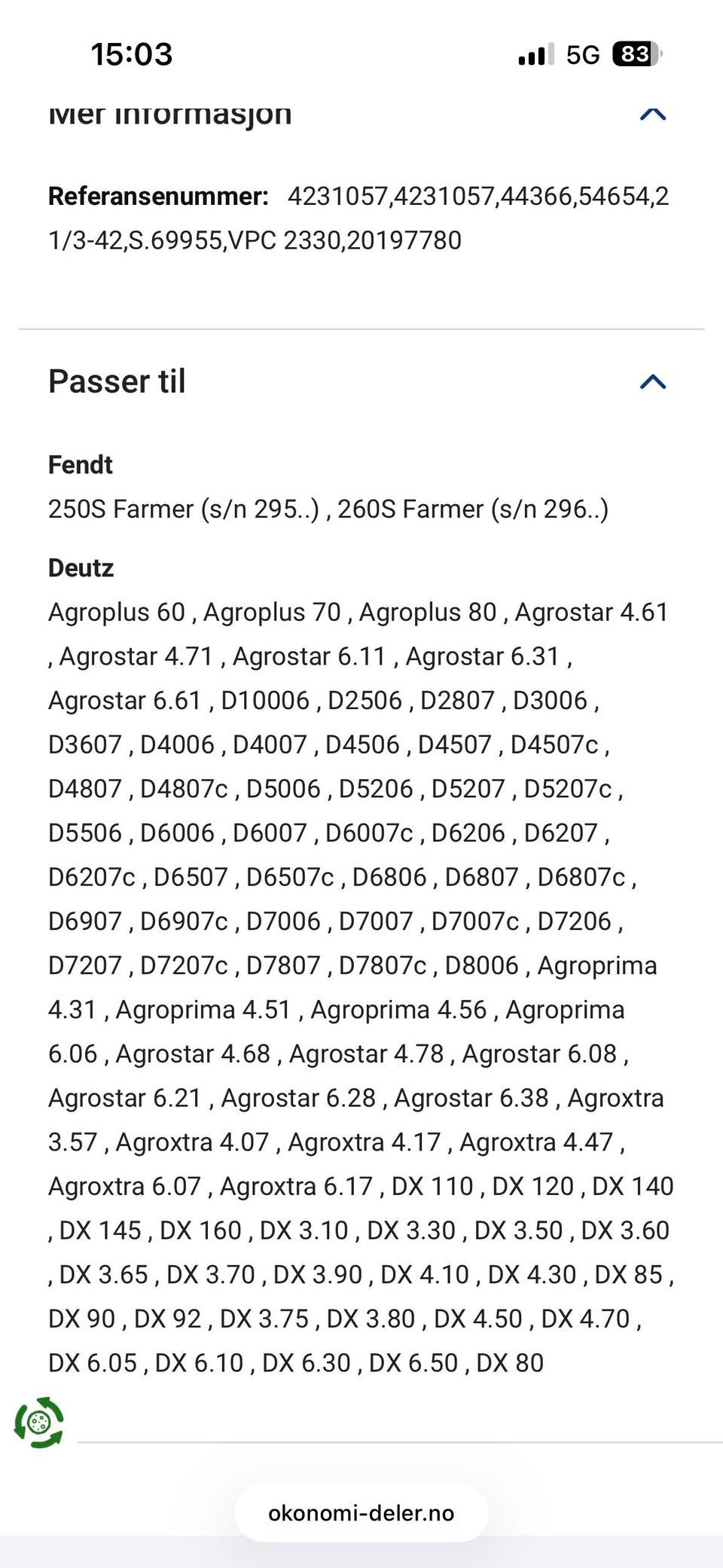 15:03

5G 83

Mer informasjon

**Referansenummer:** 4231057,4231057,44366,54654,21/3-42,S.69955,VPC 2330,20197780

Passer til

**Fendt**
250S Farmer (s/n 295..) , 260S Farmer (s/n 296..)

**Deutz**
Agroplus 60 , Agroplus 70 , Agroplus 80 , Agrostar 4.61 , Agrostar 4.71 , Agrostar 6.11 , Agrostar 6.31 , Agrostar 6.61 , D10006 , D2506 , D2807 , D3006 , D3607 , D4006 , D4007 , D4506 , D4507 , D4507c , D4807 , D4807c , D5006 , D5206 , D5207 , D5207c , D5506 , D6006 , D6007 , D6007c , D6206 , D6207 , D6207c , D6507 , D6507c , D6806 , D6807 , D6807c , D6907 , D6907c , D7006 , D7007 , D7007c , D7206 , D7207 , D7207c , D7807 , D7807c , D8006 , Agroprima 4.31 , Agroprima 4.51 , Agroprima 4.56 , Agroprima 6.06 , Agrostar 4.68 , Agrostar 4.78 , Agrostar 6.08 , Agrostar 6.21 , Agrostar 6.28 , Agrostar 6.38 , Agroxtra 3.57 , Agroxtra 4.07 , Agroxtra 4.17 , Agroxtra 4.47 , Agroxtra 6.07 , Agroxtra 6.17 , DX 110 , DX 120 , DX 140 , DX 145 , DX 160 , DX 3.10 , DX 3.30 , DX 3.50 , DX 3.60 , DX 3.65 , DX 3.70 , DX 3.90 , DX 4.10 , DX 4.30 , DX 85 , DX 90 , DX 92 , DX 3.75 , DX 3.80 , DX 4.50 , DX 4.70 , DX 6.05 , DX 6.10 , DX 6.30 , DX 6.50 , DX 80

okonomi-deler.no